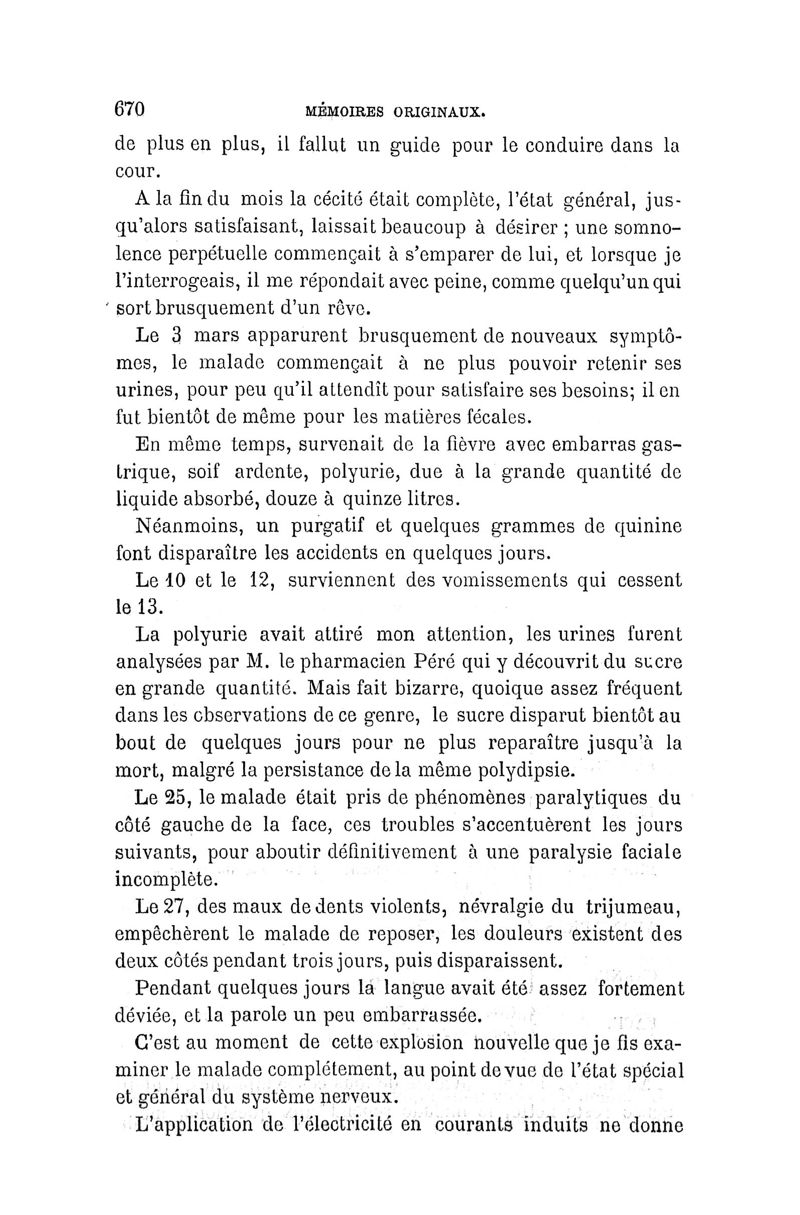 670 MÉMOIRES ORIGINAUX.

de plus en plus, il fallut un guide pour le conduire dans la cour.

A la fin du mois la cécité était complète, l'état général, jusqu'alors satisfaisant, laissait beaucoup à désirer ; une somnolence perpétuelle commençait à s'emparer de lui, et lorsque je l'interrogeais, il me répondait avec peine, comme quelqu'un qui sort brusquement d'un rêve.

Le 3 mars apparurent brusquement de nouveaux symptômes, le malade commençait à ne plus pouvoir retenir ses urines, pour peu qu'il attendît pour satisfaire ses besoins; il en fut bientôt de même pour les matières fécales.

En même temps, survenait de la fièvre avec embarras gastrique, soif ardente, polyurie, due à la grande quantité de liquide absorbé, douze à quinze litres.

Néanmoins, un purgatif et quelques grammes de quinine font disparaître les accidents en quelques jours.

Le 10 et le 12, surviennent des vomissements qui cessent le 13.

La polyurie avait attiré mon attention, les urines furent analysées par M. le pharmacien Péré qui y découvrit du sucre en grande quantité. Mais fait bizarre, quoique assez fréquent dans les observations de ce genre, le sucre disparut bientôt au bout de quelques jours pour ne plus reparaître jusqu'à la mort, malgré la persistance de la même polydipsie.

Le 25, le malade était pris de phénomènes paralytiques du côté gauche de la face, ces troubles s'accentuèrent les jours suivants, pour aboutir définitivement à une paralysie faciale incomplète.

Le 27, des maux de dents violents, névralgie du trijumeau, empêchèrent le malade de reposer, les douleurs existent des deux côtés pendant trois jours, puis disparaissent.

Pendant quelques jours la langue avait été assez fortement déviée, et la parole un peu embarrassée.

C'est au moment de cette explosion nouvelle que je fis examiner le malade complétement, au point de vue de l'état spécial et général du système nerveux.

L'application de l'électricité en courants induits ne donne